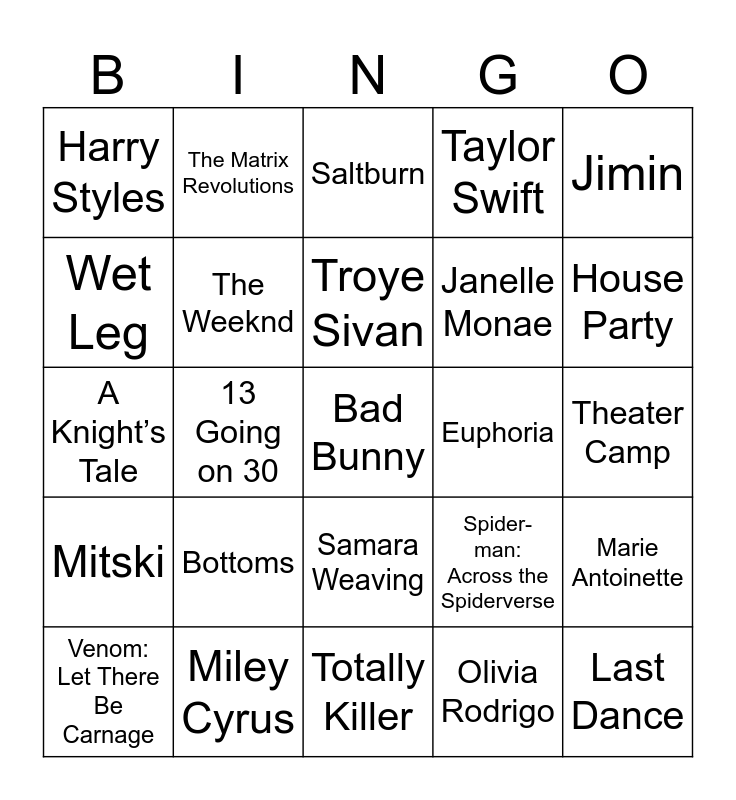 | B | I | N | G | O |
|---|---|---|---|---|
| Harry Styles | The Matrix Revolutions | Saltburn | Taylor Swift | Jimin |
| Wet Leg | The Weeknd | Troye Sivan | Janelle Monae | House Party |
| A Knight's Tale | 13 Going on 30 | Bad Bunny | Euphoria | Theater Camp |
| Mitski | Bottoms | Samara Weaving | Spider-man: Across the Spiderverse | Marie Antoinette |
| Venom: Let There Be Carnage | Miley Cyrus | Totally Killer | Olivia Rodrigo | Last Dance |